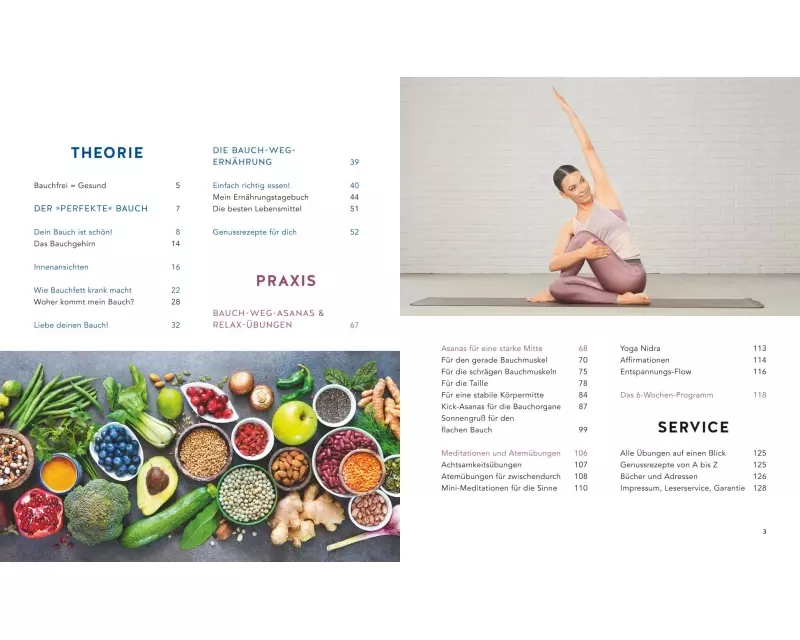 THEORIE

Bauchfrei = Gesund 5

DER »PERFEKTE« BAUCH 7

Dein Bauch ist schön! 8
Das Bauchgehirn 14

Innenansichten 16

Wie Bauchfett krank macht 22
Woher kommt mein Bauch? 28

Liebe deinen Bauch! 32

DIE BAUCH-WEG-ERNÄHRUNG 39

Einfach richtig essen! 40
Mein Ernährungstagebuch 44
Die besten Lebensmittel 51

Genussrezepte für dich 52

PRAXIS

BAUCH-WEG-ASANAS & RELAX-ÜBUNGEN 67

Asanas für eine starke Mitte 68
Für den gerade Bauchmuskel 70
Für die schrägen Bauchmuskeln 75
Für die Taille 78
Für eine stabile Körpermitte 84
Kick-Asanas für die Bauchorgane 87
Sonnengruß für den flachen Bauch 99

Meditationen und Atemübungen 106
Achtsamkeitsübungen 107
Atemübungen für zwischendurch 108
Mini-Meditationen für die Sinne 110

Yoga Nidra 113
Affirmationen 114
Entspannungs-Flow 116

Das 6-Wochen-Programm 118

SERVICE

Alle Übungen auf einen Blick 125
Genussrezepte von A bis Z 125
Bücher und Adressen 126
Impressum, Leserservice, Garantie 128

3